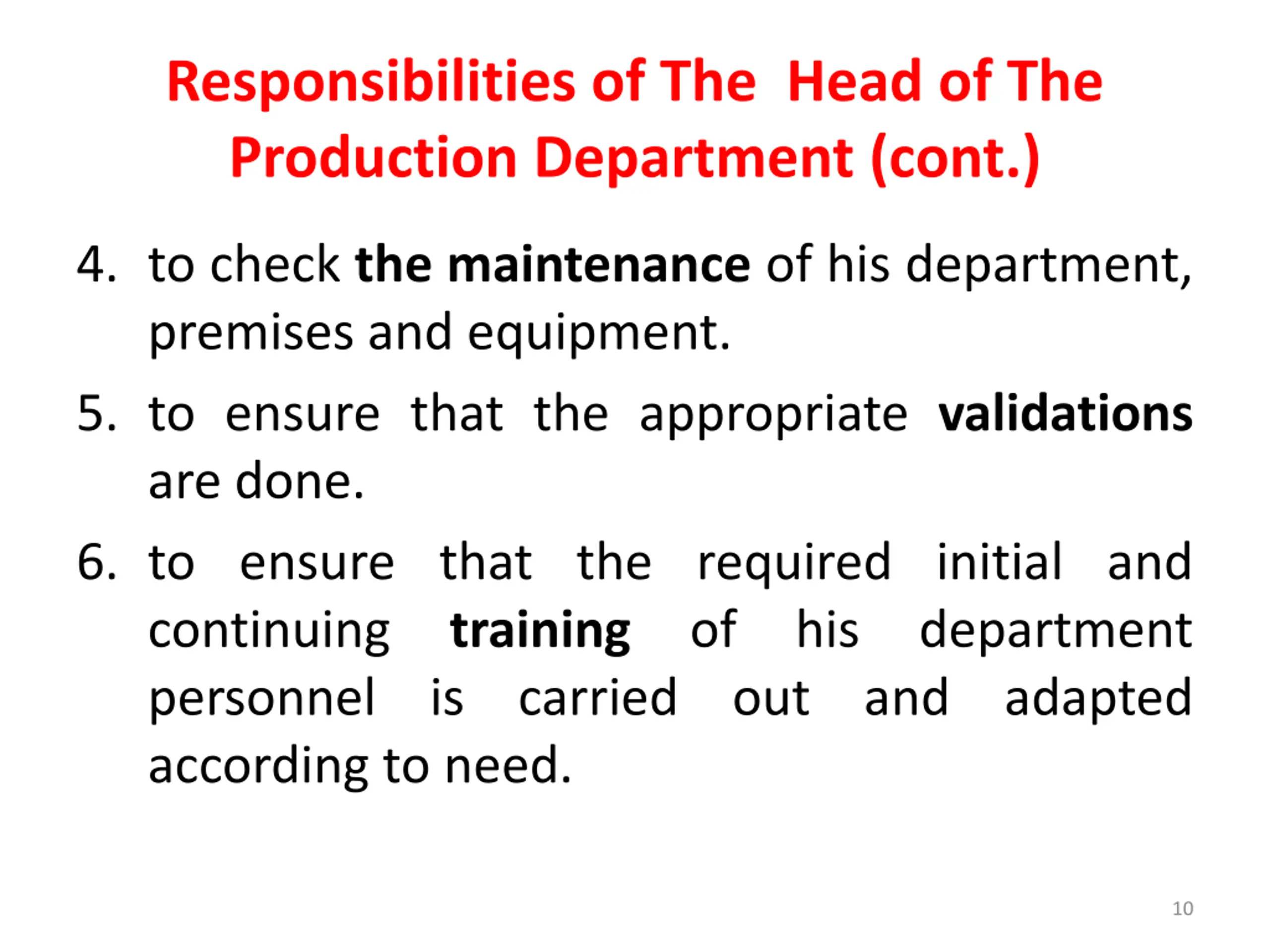 Responsibilities of The Head of The Production Department (cont.)

4. to check the maintenance of his department, premises and equipment.

5. to ensure that the appropriate validations are done.

6. to ensure that the required initial and continuing training of his department personnel is carried out and adapted according to need.

10